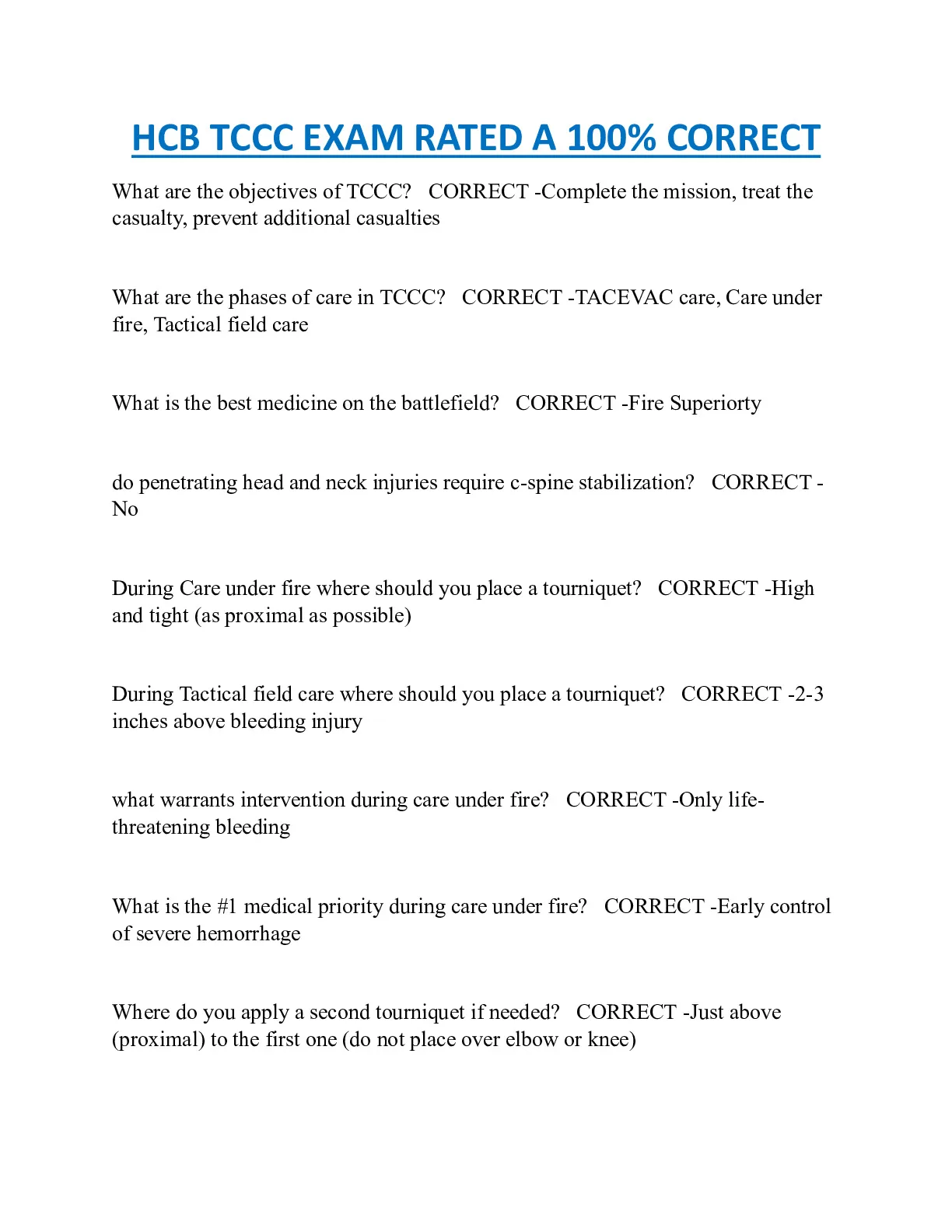 HCB TCCC EXAM RATED A 100% CORRECT

What are the objectives of TCCC? CORRECT -Complete the mission, treat the casualty, prevent additional casualties

What are the phases of care in TCCC? CORRECT -TACEVAC care, Care under fire, Tactical field care

What is the best medicine on the battlefield? CORRECT -Fire Superiorty

do penetrating head and neck injuries require c-spine stabilization? CORRECT -No

During Care under fire where should you place a tourniquet? CORRECT -High and tight (as proximal as possible)

During Tactical field care where should you place a tourniquet? CORRECT -2-3 inches above bleeding injury

what warrants intervention during care under fire? CORRECT -Only life-threatening bleeding

What is the #1 medical priority during care under fire? CORRECT -Early control of severe hemorrhage

Where do you apply a second tourniquet if needed? CORRECT -Just above (proximal) to the first one (do not place over elbow or knee)